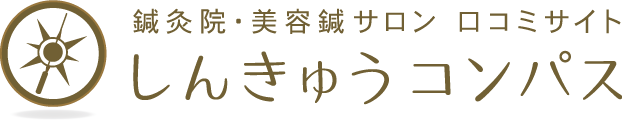 鍼灸院・美容鍼サロン 口コミサイト
しんきゅうコンパス